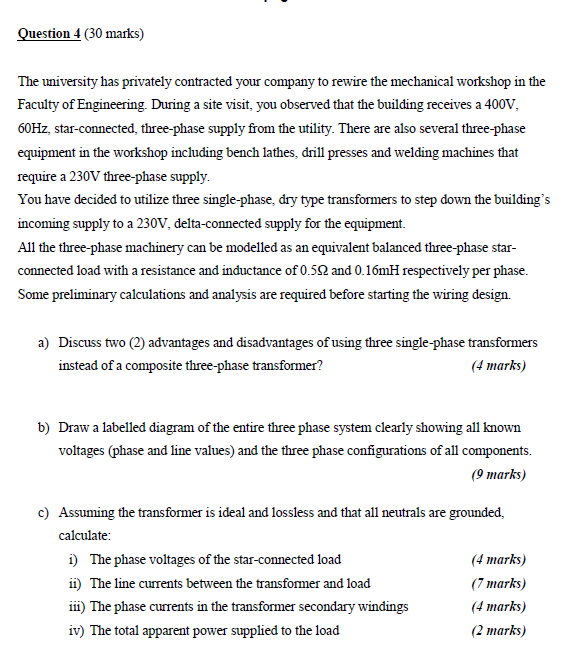 Question 4 (30 marks)

The university has privately contracted your company to rewire the mechanical workshop in the Faculty of Engineering. During a site visit, you observed that the building receives a 400V, 60Hz, star-connected, three-phase supply from the utility. There are also several three-phase equipment in the workshop including bench lathes, drill presses and welding machines that require a 230V three-phase supply.
You have decided to utilize three single-phase, dry type transformers to step down the building's incoming supply to a 230V, delta-connected supply for the equipment.
All the three-phase machinery can be modelled as an equivalent balanced three-phase star-connected load with a resistance and inductance of 0.5Ω and 0.16mH respectively per phase.
Some preliminary calculations and analysis are required before starting the wiring design.

a) Discuss two (2) advantages and disadvantages of using three single-phase transformers instead of a composite three-phase transformer? (4 marks)

b) Draw a labelled diagram of the entire three phase system clearly showing all known voltages (phase and line values) and the three phase configurations of all components. (9 marks)

c) Assuming the transformer is ideal and lossless and that all neutrals are grounded, calculate:
i) The phase voltages of the star-connected load (4 marks)
ii) The line currents between the transformer and load (7 marks)
iii) The phase currents in the transformer secondary windings (4 marks)
iv) The total apparent power supplied to the load (2 marks)